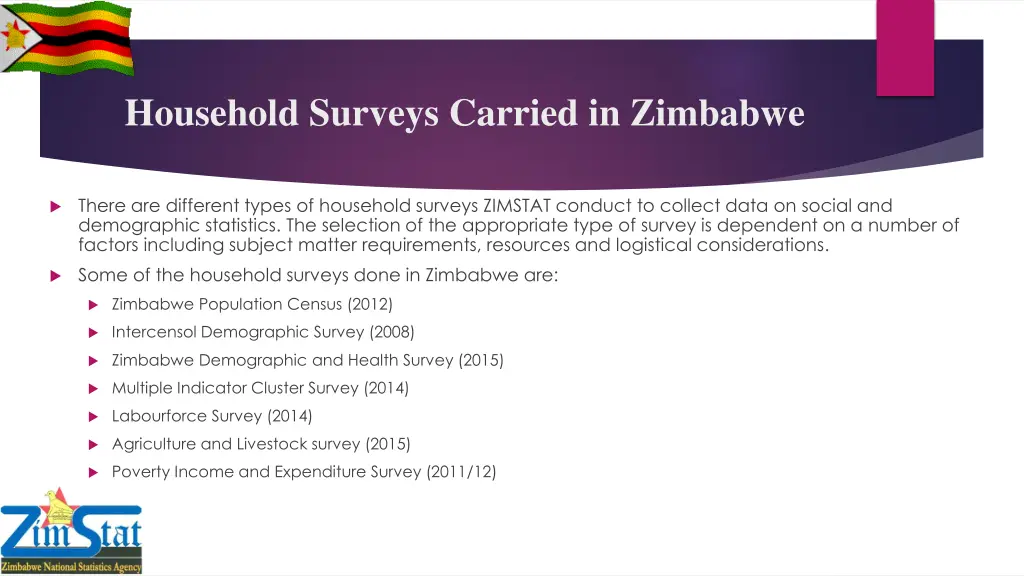 Household Surveys Carried in Zimbabwe

There are different types of household surveys ZIMSTAT conduct to collect data on social and demographic statistics. The selection of the appropriate type of survey is dependent on a number of factors including subject matter requirements, resources and logistical considerations.

Some of the household surveys done in Zimbabwe are:

Zimbabwe Population Census (2012)

Intercensol Demographic Survey (2008)

Zimbabwe Demographic and Health Survey (2015)

Multiple Indicator Cluster Survey (2014)

Labourforce Survey (2014)

Agriculture and Livestock survey (2015)

Poverty Income and Expenditure Survey (2011/12)

ZimStat
Zimbabwe National Statistics Agency